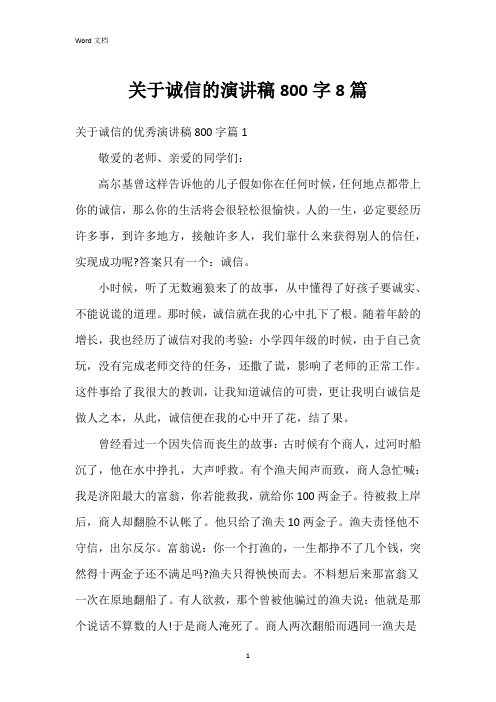 Word 文档

关于诚信的演讲稿 800 字 8 篇

关于诚信的优秀演讲稿 800 字篇 1

敬爱的老师、亲爱的同学们：

高尔基曾这样告诉他的儿子假如你在任何时候，任何地点都带上你的诚信，那么你的生活将会很轻松很愉快。人的一生，必定要经历许多事，到许多地方，接触许多人，我们靠什么来获得别人的信任，实现成功呢?答案只有一个：诚信。

小时候，听了无数遍狼来了的故事，从中懂得了好孩子要诚实、不能说谎的道理。那时候，诚信就在我的心中扎下了根。随着年龄的增长，我也经历了诚信对我的考验：小学四年级的时候，由于自己贪玩，没有完成老师交待的任务，还撒了谎，影响了老师的正常工作。这件事给了我很大的教训，让我知道诚信的可贵，更让我明白诚信是做人之本，从此，诚信便在我的心中开了花，结了果。

曾经看过一个因失信而丧生的故事：古时候有个商人，过河时船沉了，他在水中挣扎，大声呼救。有个渔夫闻声而致，商人急忙喊：我是济阳最大的富翁，你若能救我，就给你 100 两金子。待被救上岸后，商人却翻脸不认帐了。他只给了渔夫 10 两金子。渔夫责怪他不守信，出尔反尔。富翁说：你一个打渔的，一生都挣不了几个钱，突然得十两金子还不满足吗?渔夫只得怏怏而去。不料想后来那富翁又一次在原地翻船了。有人欲救，那个曾被他骗过的渔夫说：他就是那个说话不算数的人!于是商人淹死了。商人两次翻船而遇同一渔夫是

1